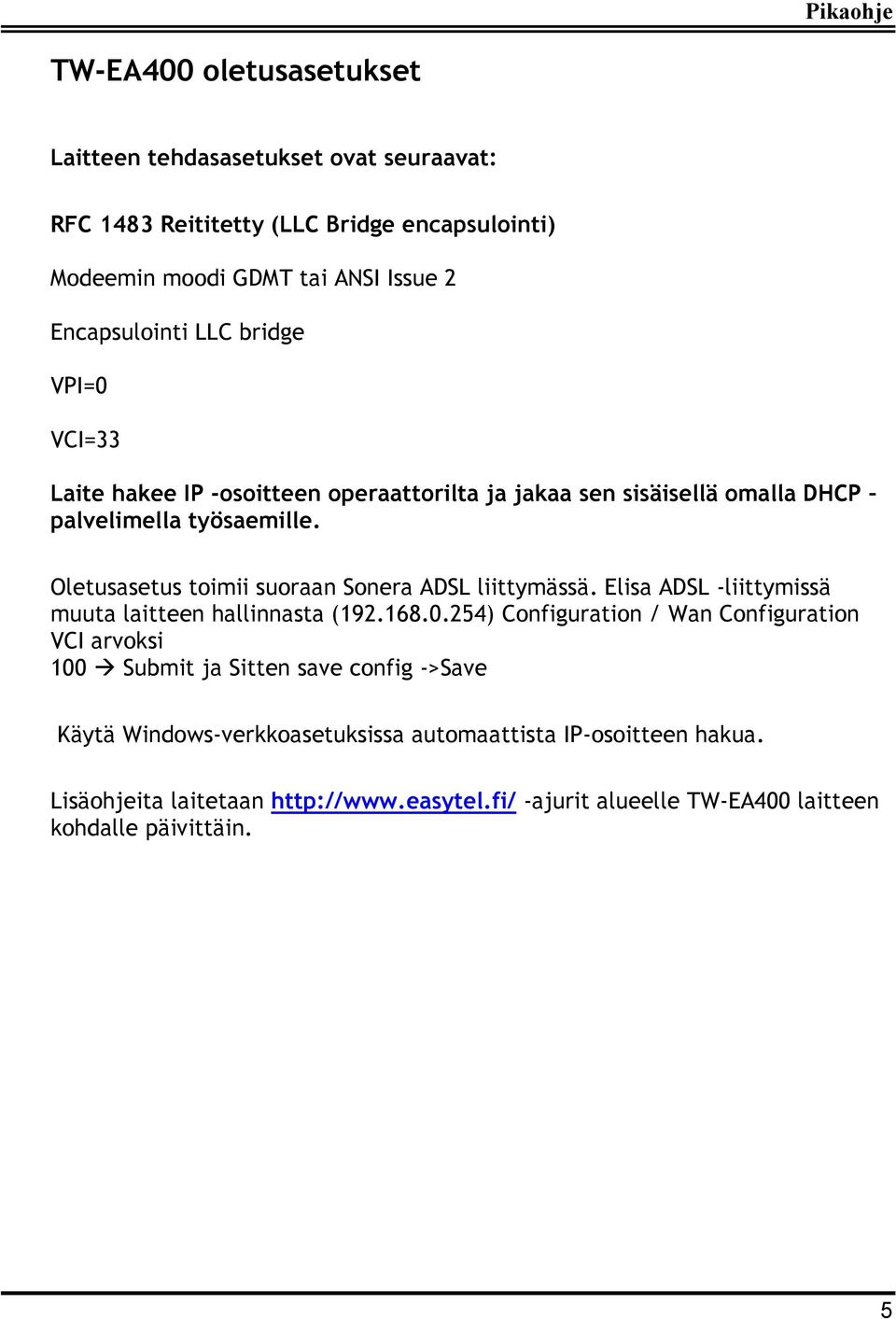 Pikaohje

TW-EA400 oletusasetukset

Laitteen tehdasasetukset ovat seuraavat:

RFC 1483 Reititetty (LLC Bridge encapsulointi)

Modeemin moodi GDMT tai ANSI Issue 2

Encapsulointi LLC bridge

VPI=0

VCI=33

Laite hakee IP -osoitteen operaattorilta ja jakaa sen sisäisellä omalla DHCP – palvelimella työsaemille.

Oletusasetus toimii suoraan Sonera ADSL liittymässä. Elisa ADSL -liittymissä muuta laitteen hallinnasta (192.168.0.254) Configuration / Wan Configuration VCI arvoksi
100 → Submit ja Sitten save config ->Save

Käytä Windows-verkkoasetuksissa automaattista IP-osoitteen hakua.

Lisäohjeita laitetaan http://www.easytel.fi/ -ajurit alueelle TW-EA400 laitteen kohdalle päivittäin.

5